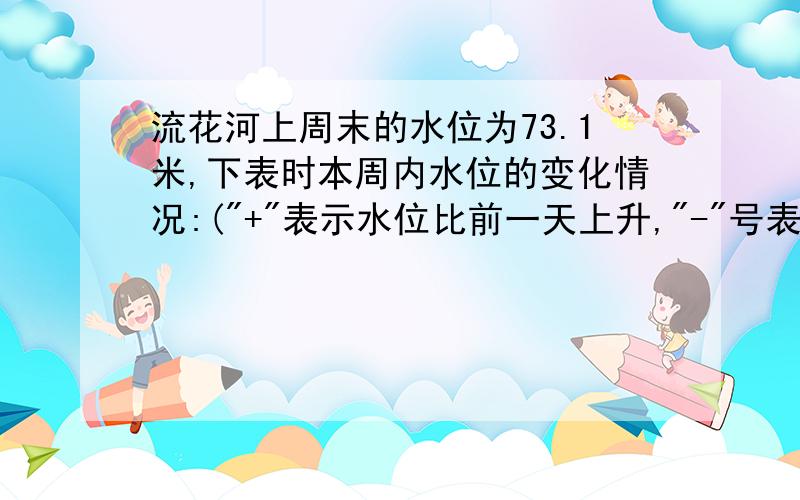 流花河上周末的水位为73.1米,下表时本周内水位的变化情况:("+"表示水位比前一天上升,"-"号表